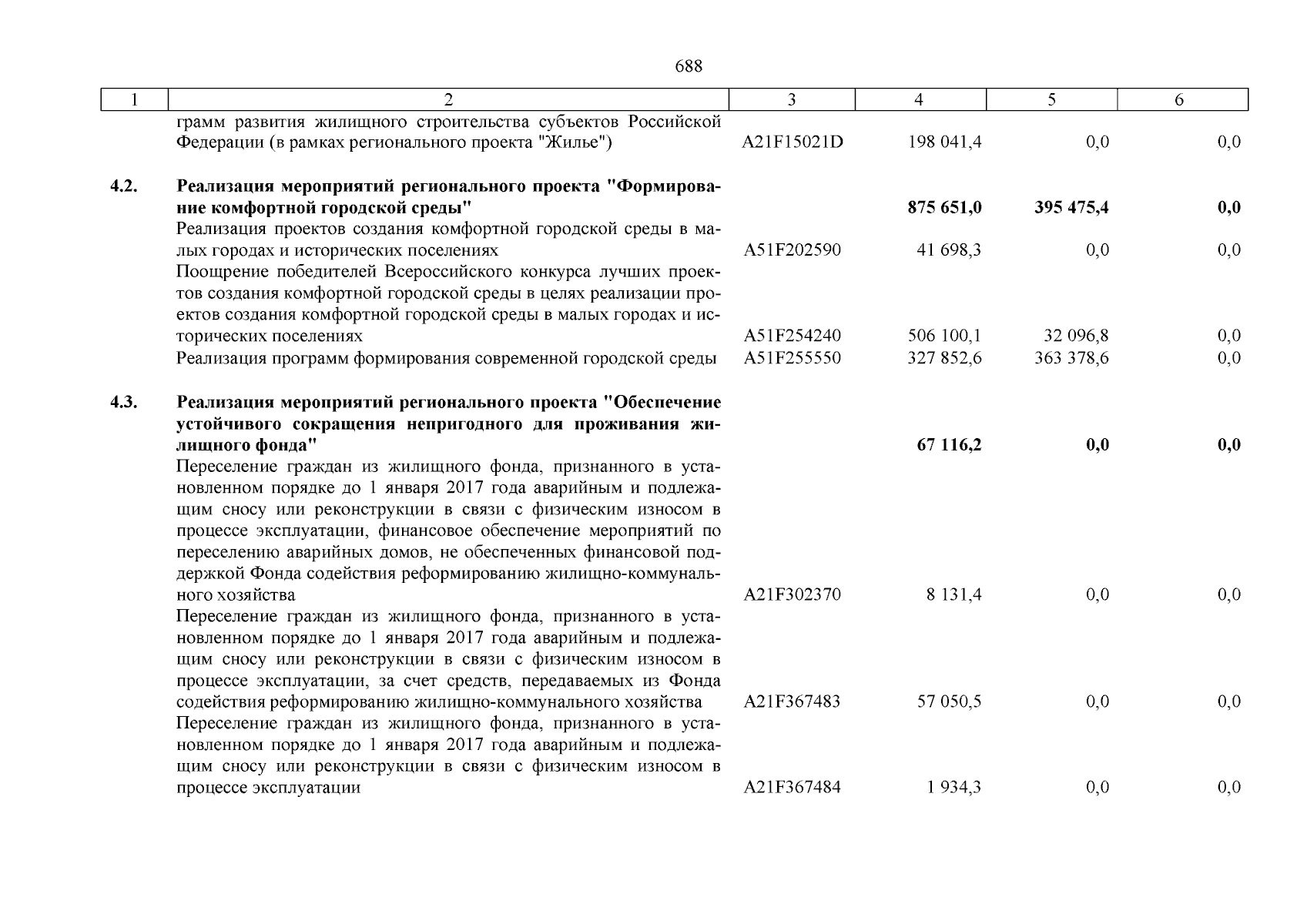 688

| 1 | 2 | 3 | 4 | 5 | 6 |
|---|---|---|---|---|---|
|  | грамм развития жилищного строительства субъектов Российской Федерации (в рамках регионального проекта "Жилье") | A21F15021D | 198 041,4 | 0,0 | 0,0 |
| 4.2. | Реализация мероприятий регионального проекта "Формирование комфортной городской среды" |  | 875 651,0 | 395 475,4 | 0,0 |
|  | Реализация проектов создания комфортной городской среды в малых городах и исторических поселениях | A51F202590 | 41 698,3 | 0,0 | 0,0 |
|  | Поощрение победителей Всероссийского конкурса лучших проектов создания комфортной городской среды в целях реализации проектов создания комфортной городской среды в малых городах и исторических поселениях | A51F254240 | 506 100,1 | 32 096,8 | 0,0 |
|  | Реализация программ формирования современной городской среды | A51F255550 | 327 852,6 | 363 378,6 | 0,0 |
| 4.3. | Реализация мероприятий регионального проекта "Обеспечение устойчивого сокращения непригодного для проживания жилищного фонда" |  | 67 116,2 | 0,0 | 0,0 |
|  | Переселение граждан из жилищного фонда, признанного в установленном порядке до 1 января 2017 года аварийным и подлежащим сносу или реконструкции в связи с физическим износом в процессе эксплуатации, финансовое обеспечение мероприятий по переселению аварийных домов, не обеспеченных финансовой поддержкой Фонда содействия реформированию жилищно-коммунального хозяйства | A21F302370 | 8 131,4 | 0,0 | 0,0 |
|  | Переселение граждан из жилищного фонда, признанного в установленном порядке до 1 января 2017 года аварийным и подлежащим сносу или реконструкции в связи с физическим износом в процессе эксплуатации, за счет средств, передаваемых из Фонда содействия реформированию жилищно-коммунального хозяйства | A21F367483 | 57 050,5 | 0,0 | 0,0 |
|  | Переселение граждан из жилищного фонда, признанного в установленном порядке до 1 января 2017 года аварийным и подлежащим сносу или реконструкции в связи с физическим износом в процессе эксплуатации | A21F367484 | 1 934,3 | 0,0 | 0,0 |